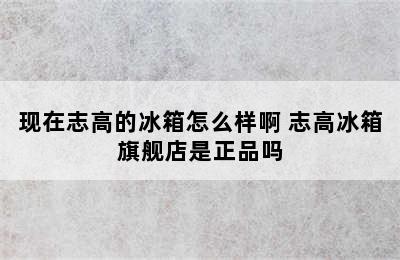 现在志高的冰箱怎么样啊 志高冰箱旗舰店是正品吗